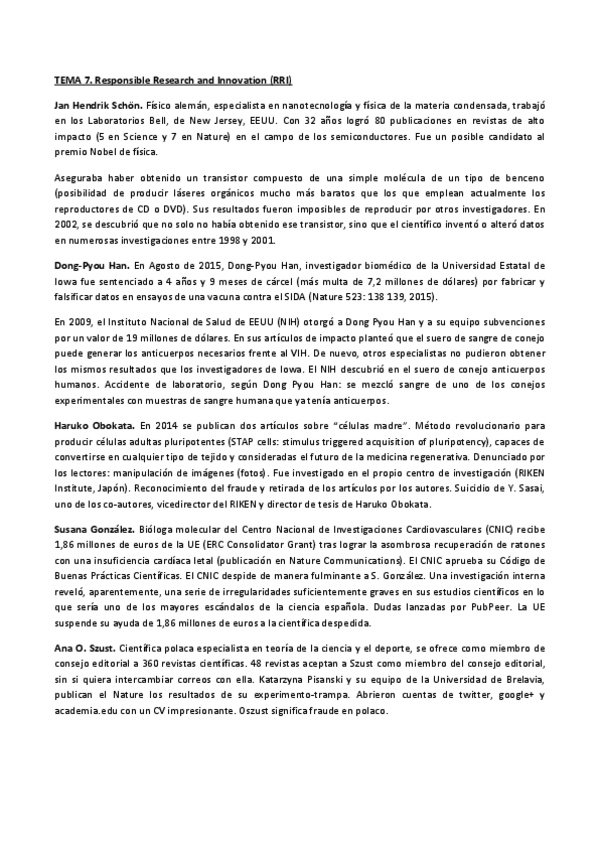 TEMA 7. Responsible Research and Innovation (RRI)

Jan Hendrik Schön. Físico alemán, especialista en nanotecnología y física de la materia condensada, trabajó en los Laboratorios Bell, de New Jersey, EEUU. Con 32 años logró 80 publicaciones en revistas de alto impacto (5 en Science y 7 en Nature) en el campo de los semiconductores. Fue un posible candidato al premio Nobel de física.

Aseguraba haber obtenido un transistor compuesto de una simple molécula de un tipo de benceno (posibilidad de producir láseres orgánicos mucho más baratos que los que emplean actualmente los reproductores de CD o DVD). Sus resultados fueron imposibles de reproducir por otros investigadores. En 2002, se descubrió que no solo no había obtenido ese transistor, sino que el científico inventó o alteró datos en numerosas investigaciones entre 1998 y 2001.

Dong-Pyou Han. En Agosto de 2015, Dong-Pyou Han, investigador biomédico de la Universidad Estatal de Iowa fue sentenciado a 4 años y 9 meses de cárcel (más multa de 7,2 millones de dólares) por fabricar y falsificar datos en ensayos de una vacuna contra el SIDA (Nature 523: 138 139, 2015).

En 2009, el Instituto Nacional de Salud de EEUU (NIH) otorgó a Dong Pyou Han y a su equipo subvenciones por un valor de 19 millones de dólares. En sus artículos de impacto planteó que el suero de sangre de conejo puede generar los anticuerpos necesarios frente al VIH. De nuevo, otros especialistas no pudieron obtener los mismos resultados que los investigadores de Iowa. El NIH descubrió en el suero de conejo anticuerpos humanos. Accidente de laboratorio, según Dong Pyou Han: se mezcló sangre de uno de los conejos experimentales con muestras de sangre humana que ya tenía anticuerpos.

Haruko Obokata. En 2014 se publican dos artículos sobre "células madre". Método revolucionario para producir células adultas pluripotentes (STAP cells: stimulus triggered acquisition of pluripotency), capaces de convertirse en cualquier tipo de tejido y consideradas el futuro de la medicina regenerativa. Denunciado por los lectores: manipulación de imágenes (fotos). Fue investigado en el propio centro de investigación (RIKEN Institute, Japón). Reconocimiento del fraude y retirada de los artículos por los autores. Suicidio de Y. Sasai, uno de los co-autores, vicedirector del RIKEN y director de tesis de Haruko Obokata.

Susana González. Bióloga molecular del Centro Nacional de Investigaciones Cardiovasculares (CNIC) recibe 1,86 millones de euros de la UE (ERC Consolidator Grant) tras lograr la asombrosa recuperación de ratones con una insuficiencia cardíaca letal (publicación en Nature Communications). El CNIC aprueba su Código de Buenas Prácticas Científicas. El CNIC despide de manera fulminante a S. González. Una investigación interna reveló, aparentemente, una serie de irregularidades suficientemente graves en sus estudios científicos en lo que sería uno de los mayores escándalos de la ciencia española. Dudas lanzadas por PubPeer. La UE suspende su ayuda de 1,86 millones de euros a la científica despedida.

Ana O. Szust. Científica polaca especialista en teoría de la ciencia y el deporte, se ofrece como miembro de consejo editorial a 360 revistas científicas. 48 revistas aceptan a Szust como miembro del consejo editorial, sin si quiera intercambiar correos con ella. Katarzyna Pisanski y su equipo de la Universidad de Brelavia, publican el Nature los resultados de su experimento-trampa. Abrieron cuentas de twitter, google+ y academia.edu con un CV impresionante. Oszust significa fraude en polaco.